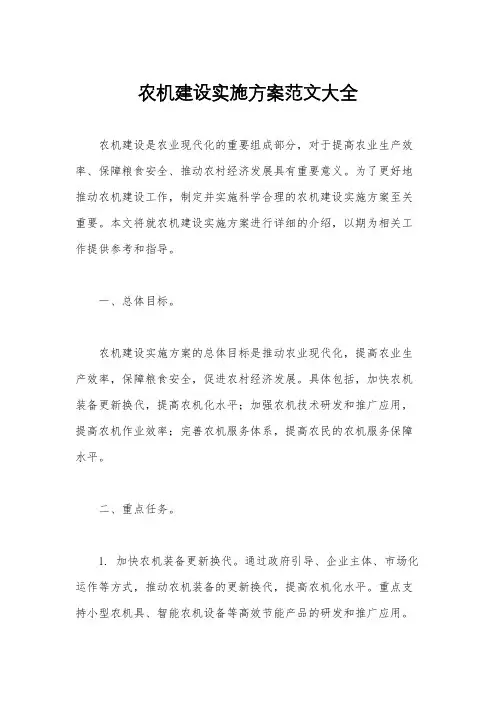 农机建设实施方案范文大全

农机建设是农业现代化的重要组成部分，对于提高农业生产效率、保障粮食安全、推动农村经济发展具有重要意义。为了更好地推动农机建设工作，制定并实施科学合理的农机建设实施方案至关重要。本文将就农机建设实施方案进行详细的介绍，以期为相关工作提供参考和指导。

一、总体目标。

农机建设实施方案的总体目标是推动农业现代化，提高农业生产效率，保障粮食安全，促进农村经济发展。具体包括，加快农机装备更新换代，提高农机化水平；加强农机技术研发和推广应用，提高农机作业效率；完善农机服务体系，提高农民的农机服务保障水平。

二、重点任务。

1. 加快农机装备更新换代。通过政府引导、企业主体、市场化运作等方式，推动农机装备的更新换代，提高农机化水平。重点支持小型农机具、智能农机设备等高效节能产品的研发和推广应用。